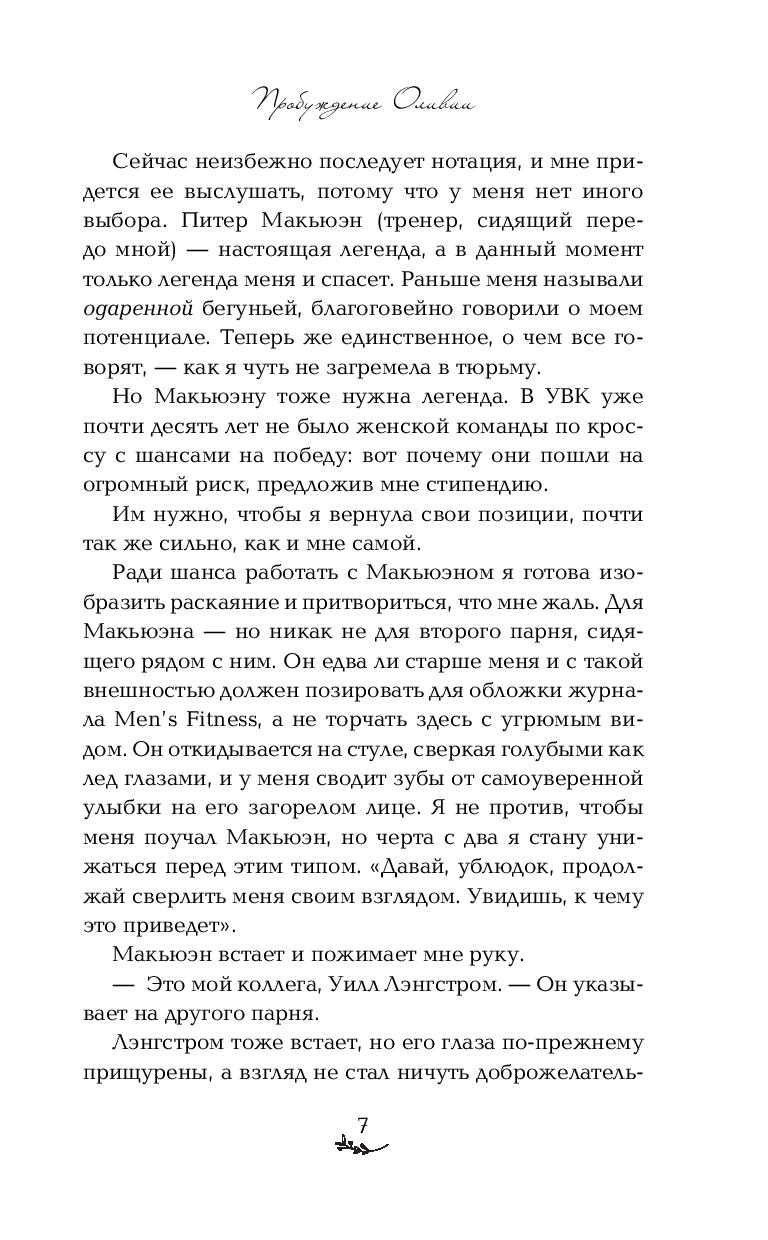 Пробуждение Оливии

Сейчас неизбежно последует нотация, и мне придется ее выслушать, потому что у меня нет иного выбора. Питер Макьюэн (тренер, сидящий передо мной) — настоящая легенда, а в данный момент только легенда меня и спасет. Раньше меня называли одаренной бегуньей, благоговейно говорили о моем потенциале. Теперь же единственное, о чем все говорят, — как я чуть не загремела в тюрьму.

Но Макьюэну тоже нужна легенда. В УВК уже почти десять лет не было женской команды по кроссу с шансами на победу: вот почему они пошли на огромный риск, предложив мне стипендию.

Им нужно, чтобы я вернула свои позиции, почти так же сильно, как и мне самой.

Ради шанса работать с Макьюэном я готова изобразить раскаяние и притвориться, что мне жаль. Для Макьюэна — но никак не для второго парня, сидящего рядом с ним. Он едва ли старше меня и с такой внешностью должен позировать для обложки журнала Men's Fitness, а не торчать здесь с угрюмым видом. Он откидывается на стуле, сверкая голубыми как лед глазами, и у меня сводит зубы от самоуверенной улыбки на его загорелом лице. Я не против, чтобы меня поучал Макьюэн, но черта с два я стану унижаться перед этим типом. «Давай, ублюдок, продолжай сверлить меня своим взглядом. Увидишь, к чему это приведет».

Макьюэн встает и пожимает мне руку.

— Это мой коллега, Уилл Лэнгстром. — Он указывает на другого парня.

Лэнгстром тоже встает, но его глаза по-прежнему прищурены, а взгляд не стал ничуть доброжелатель-

7